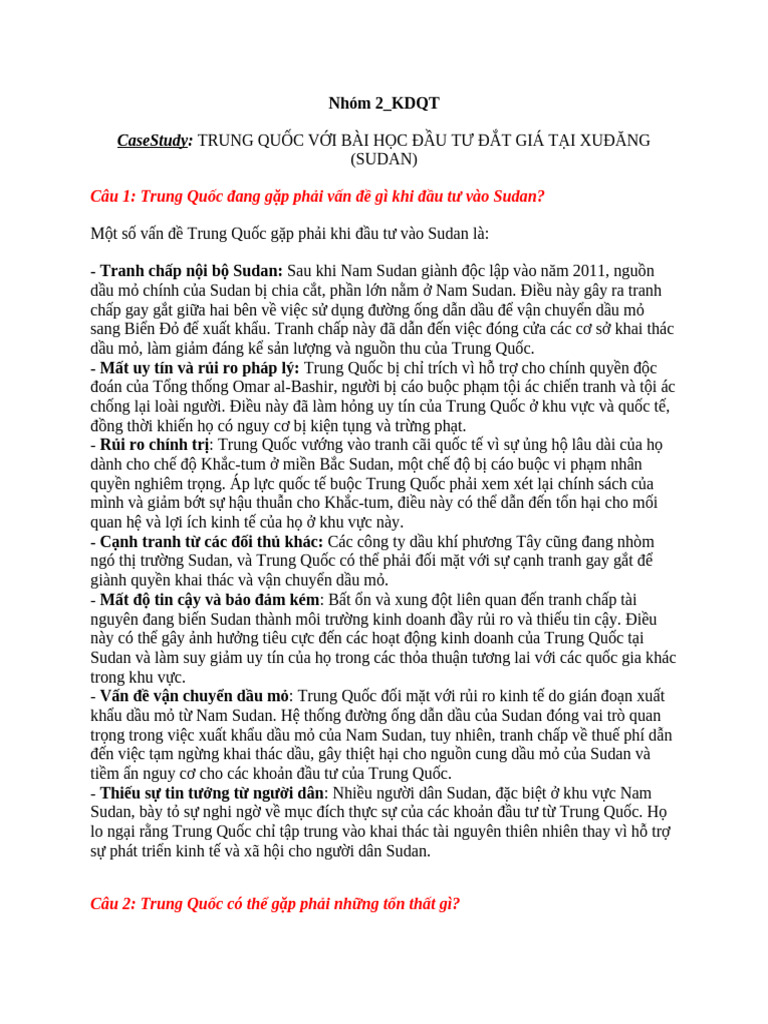 Nhóm 2_KDQT

CaseStudy: TRUNG QUỐC VỚI BÀI HỌC ĐẦU TƯ ĐẮT GIÁ TẠI XUĐĂNG (SUDAN)

Câu 1: Trung Quốc đang gặp phải vấn đề gì khi đầu tư vào Sudan?

Một số vấn đề Trung Quốc gặp phải khi đầu tư vào Sudan là:

- Tranh chấp nội bộ Sudan: Sau khi Nam Sudan giành độc lập vào năm 2011, nguồn dầu mỏ chính của Sudan bị chia cắt, phần lớn nằm ở Nam Sudan. Điều này gây ra tranh chấp gay gắt giữa hai bên về việc sử dụng đường ống dẫn dầu để vận chuyển dầu mỏ sang Biển Đỏ để xuất khẩu. Tranh chấp này đã dẫn đến việc đóng cửa các cơ sở khai thác dầu mỏ, làm giảm đáng kể sản lượng và nguồn thu của Trung Quốc.
- Mất uy tín và rủi ro pháp lý: Trung Quốc bị chỉ trích vì hỗ trợ cho chính quyền độc đoán của Tổng thống Omar al-Bashir, người bị cáo buộc phạm tội ác chiến tranh và tội ác chống lại loài người. Điều này đã làm hỏng uy tín của Trung Quốc ở khu vực và quốc tế, đồng thời khiến họ có nguy cơ bị kiện tụng và trừng phạt.
- Rủi ro chính trị: Trung Quốc vướng vào tranh cãi quốc tế vì sự ủng hộ lâu dài của họ dành cho chế độ Khắc-tum ở miền Bắc Sudan, một chế độ bị cáo buộc vi phạm nhân quyền nghiêm trọng. Áp lực quốc tế buộc Trung Quốc phải xem xét lại chính sách của mình và giảm bớt sự hậu thuẫn cho Khắc-tum, điều này có thể dẫn đến tổn hại cho mối quan hệ và lợi ích kinh tế của họ ở khu vực này.
- Cạnh tranh từ các đối thủ khác: Các công ty dầu khí phương Tây cũng đang nhòm ngó thị trường Sudan, và Trung Quốc có thể phải đối mặt với sự cạnh tranh gay gắt để giành quyền khai thác và vận chuyển dầu mỏ.
- Mất độ tin cậy và bảo đảm kém: Bất ổn và xung đột liên quan đến tranh chấp tài nguyên đang biến Sudan thành môi trường kinh doanh đầy rủi ro và thiếu tin cậy. Điều này có thể gây ảnh hưởng tiêu cực đến các hoạt động kinh doanh của Trung Quốc tại Sudan và làm suy giảm uy tín của họ trong các thỏa thuận tương lai với các quốc gia khác trong khu vực.
- Vấn đề vận chuyển dầu mỏ: Trung Quốc đối mặt với rủi ro kinh tế do gián đoạn xuất khẩu dầu mỏ từ Nam Sudan. Hệ thống đường ống dẫn dầu của Sudan đóng vai trò quan trọng trong việc xuất khẩu dầu mỏ của Nam Sudan, tuy nhiên, tranh chấp về thuế phí dẫn đến việc tạm ngừng khai thác dầu, gây thiệt hại cho nguồn cung dầu mỏ của Sudan và tiềm ẩn nguy cơ cho các khoản đầu tư của Trung Quốc.
- Thiếu sự tin tưởng từ người dân: Nhiều người dân Sudan, đặc biệt ở khu vực Nam Sudan, bày tỏ sự nghi ngờ về mục đích thực sự của các khoản đầu tư từ Trung Quốc. Họ lo ngại rằng Trung Quốc chỉ tập trung vào khai thác tài nguyên thiên nhiên thay vì hỗ trợ sự phát triển kinh tế và xã hội cho người dân Sudan.

Câu 2: Trung Quốc có thể gặp phải những tổn thất gì?